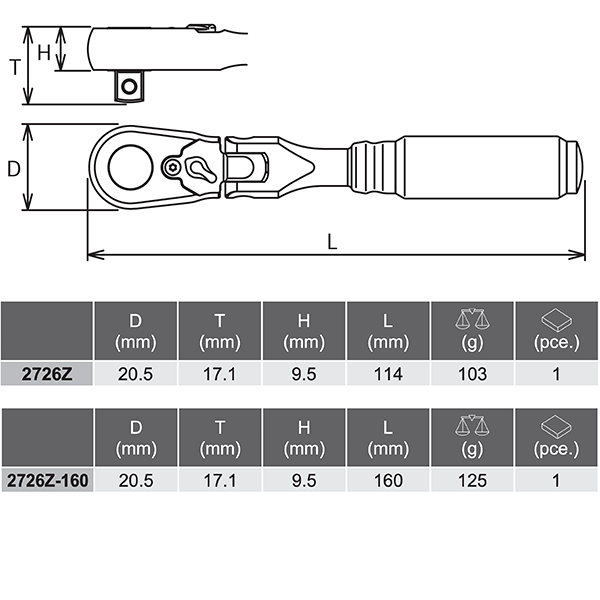 T
H
D
L

| | D (mm) | T (mm) | H (mm) | L (mm) | (g) | (pce.) |
|---|---|---|---|---|---|---|
| 2726Z | 20.5 | 17.1 | 9.5 | 114 | 103 | 1 |

| | D (mm) | T (mm) | H (mm) | L (mm) | (g) | (pce.) |
|---|---|---|---|---|---|---|
| 2726Z-160 | 20.5 | 17.1 | 9.5 | 160 | 125 | 1 |